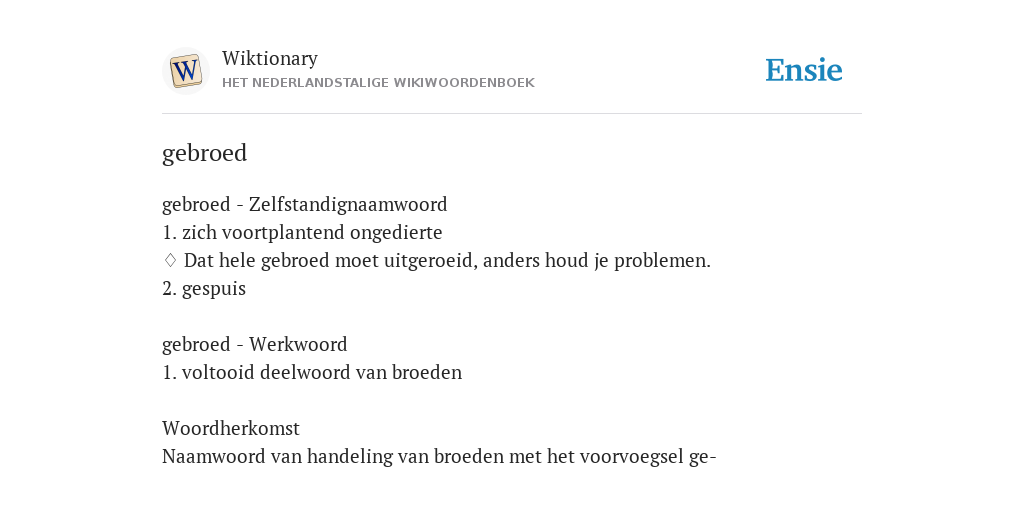 W

Wiktionary
HET NEDERLANDSTALIGE WIKIWOORDENBOEK

Ensie

gebroed

gebroed - Zelfstandignaamwoord
1. zich voortplantend ongedierte
◊ Dat hele gebroed moet uitgeroeid, anders houd je problemen.
2. gespuis

gebroed - Werkwoord
1. voltooid deelwoord van broeden

Woordherkomst
Naamwoord van handeling van broeden met het voorvoegsel ge-